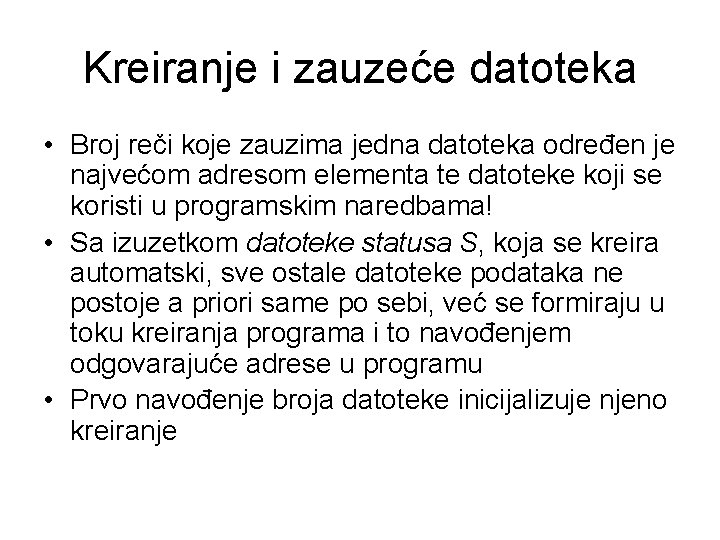 Kreiranje i zauzeće datoteka

• Broj reči koje zauzima jedna datoteka određen je najvećom adresom elementa te datoteke koji se koristi u programskim naredbama!

• Sa izuzetkom datoteke statusa S, koja se kreira automatski, sve ostale datoteke podataka ne postoje a priori same po sebi, već se formiraju u toku kreiranja programa i to navođenjem odgovarajuće adrese u programu

• Prvo navođenje broja datoteke inicijalizuje njeno kreiranje